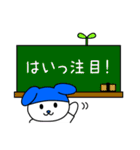 はいっ注目！